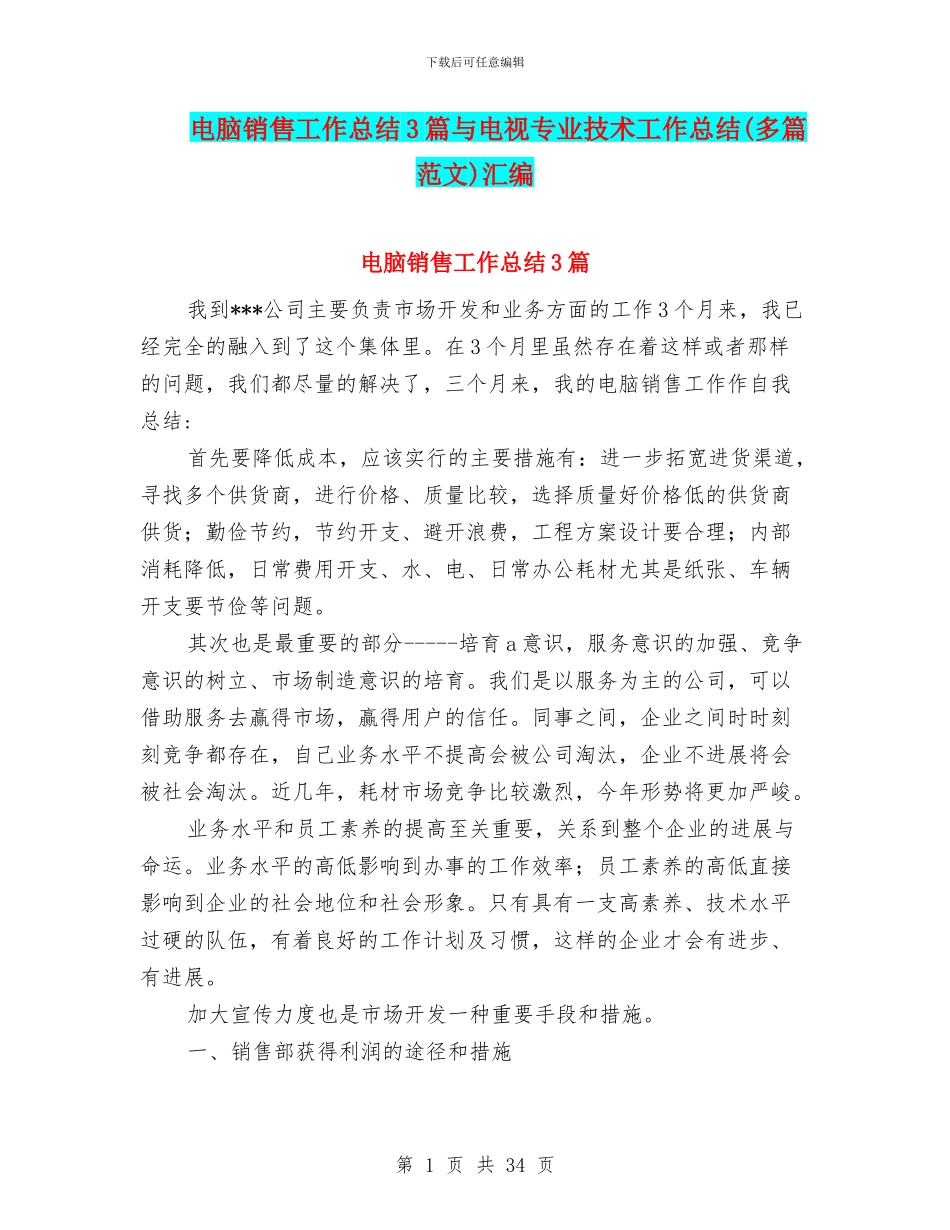 下载后可任意编辑

电脑销售工作总结3篇与电视专业技术工作总结(多篇范文)汇编

电脑销售工作总结3篇

我到***公司主要负责市场开发和业务方面的工作3个月来，我已经完全的融入到了这个集体里。在3个月里虽然存在着这样或者那样的问题，我们都尽量的解决了，三个月来，我的电脑销售工作作自我总结：

首先要降低成本，应该实行的主要措施有：进一步拓宽进货渠道，寻找多个供货商，进行价格、质量比较，选择质量好价格低的供货商供货；勤俭节约，节约开支、避开浪费，工程方案设计要合理；内部消耗降低，日常费用开支、水、电、日常办公耗材尤其是纸张、车辆开支要节俭等问题。

其次也是最重要的部分-----培育a意识，服务意识的加强、竞争意识的树立、市场制造意识的培育。我们是以服务为主的公司，可以借助服务去赢得市场，赢得用户的信任。同事之间，企业之间时时刻刻竞争都存在，自己业务水平不提高会被公司淘汰，企业不进展将会被社会淘汰。近几年，耗材市场竞争比较激烈，今年形势将更加严峻。

业务水平和员工素养的提高至关重要，关系到整个企业的进展与命运。业务水平的高低影响到办事的工作效率；员工素养的高低直接影响到企业的社会地位和社会形象。只有具有一支高素养、技术水平过硬的队伍，有着良好的工作计划及习惯，这样的企业才会有进步、有进展。

加大宣传力度也是市场开发一种重要手段和措施。

一、销售部获得利润的途径和措施

第 1 页 共 34 页